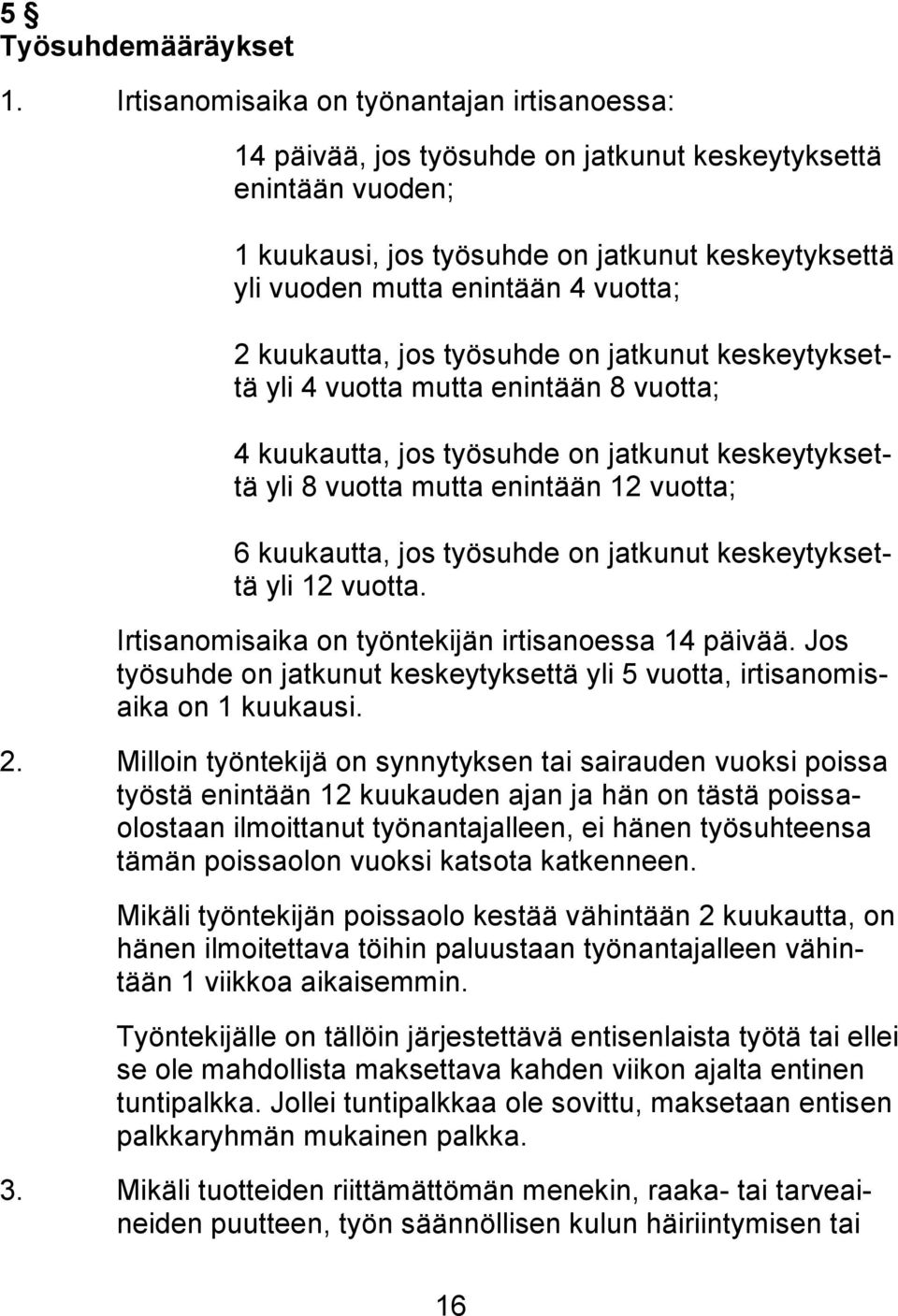 5 §
Työsuhdemääräykset

1. Irtisanomisaika on työnantajan irtisanoessa:

14 päivää, jos työsuhde on jatkunut keskeytyksettä enintään vuoden;

1 kuukausi, jos työsuhde on jatkunut keskeytyksettä yli vuoden mutta enintään 4 vuotta;

2 kuukautta, jos työsuhde on jatkunut keskeytyksettä yli 4 vuotta mutta enintään 8 vuotta;

4 kuukautta, jos työsuhde on jatkunut keskeytyksettä yli 8 vuotta mutta enintään 12 vuotta;

6 kuukautta, jos työsuhde on jatkunut keskeytyksettä yli 12 vuotta.

Irtisanomisaika on työntekijän irtisanoessa 14 päivää. Jos työsuhde on jatkunut keskeytyksettä yli 5 vuotta, irtisanomisaika on 1 kuukausi.

2. Milloin työntekijä on synnytyksen tai sairauden vuoksi poissa työstä enintään 12 kuukauden ajan ja hän on tästä poissaolostaan ilmoittanut työnantajalleen, ei hänen työsuhteensa tämän poissaolon vuoksi katsota katkenneen.

Mikäli työntekijän poissaolo kestää vähintään 2 kuukautta, on hänen ilmoitettava töihin paluustaan työnantajalleen vähintään 1 viikkoa aikaisemmin.

Työntekijälle on tällöin järjestettävä entisenlaista työtä tai ellei se ole mahdollista maksettava kahden viikon ajalta entinen tuntipalkka. Jollei tuntipalkkaa ole sovittu, maksetaan entisen palkkaryhmän mukainen palkka.

3. Mikäli tuotteiden riittämättömän menekin, raaka- tai tarveaineiden puutteen, työn säännöllisen kulun häiriintymisen tai

16